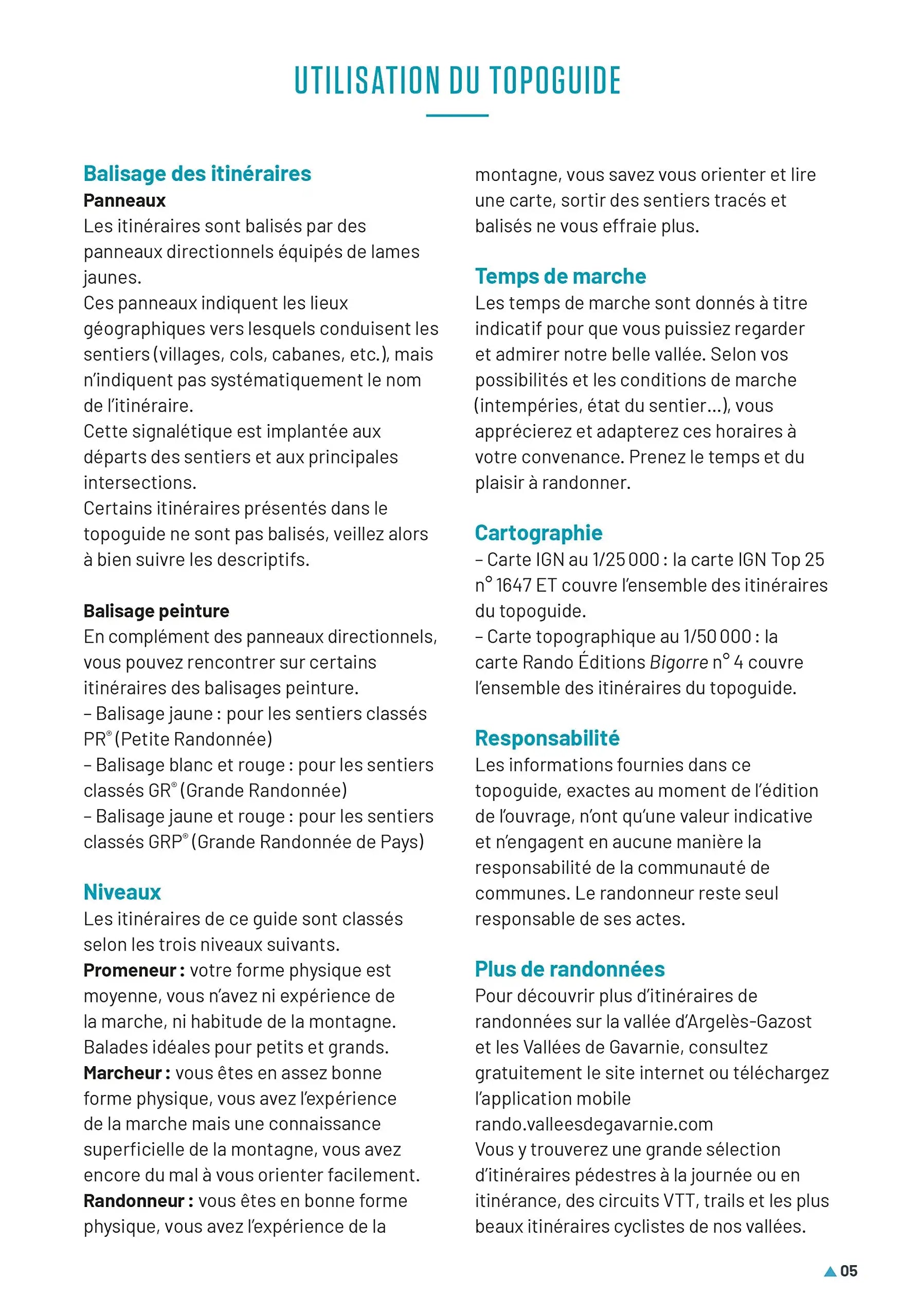 UTILISATION DU TOPOGUIDE

Balisage des itinéraires
Panneaux
Les itinéraires sont balisés par des panneaux directionnels équipés de lames jaunes.
Ces panneaux indiquent les lieux géographiques vers lesquels conduisent les sentiers (villages, cols, cabanes, etc.), mais n'indiquent pas systématiquement le nom de l'itinéraire.
Cette signalétique est implantée aux départs des sentiers et aux principales intersections.
Certains itinéraires présentés dans le topoguide ne sont pas balisés, veillez alors à bien suivre les descriptifs.

Balisage peinture
En complément des panneaux directionnels, vous pouvez rencontrer sur certains itinéraires des balisages peinture.
– Balisage jaune : pour les sentiers classés PR® (Petite Randonnée)
– Balisage blanc et rouge : pour les sentiers classés GR® (Grande Randonnée)
– Balisage jaune et rouge : pour les sentiers classés GRP® (Grande Randonnée de Pays)

Niveaux
Les itinéraires de ce guide sont classés selon les trois niveaux suivants.
Promeneur : votre forme physique est moyenne, vous n'avez ni expérience de la marche, ni habitude de la montagne. Balades idéales pour petits et grands.
Marcheur : vous êtes en assez bonne forme physique, vous avez l'expérience de la marche mais une connaissance superficielle de la montagne, vous avez encore du mal à vous orienter facilement.
Randonneur : vous êtes en bonne forme physique, vous avez l'expérience de la montagne, vous savez vous orienter et lire une carte, sortir des sentiers tracés et balisés ne vous effraie plus.

Temps de marche
Les temps de marche sont donnés à titre indicatif pour que vous puissiez regarder et admirer notre belle vallée. Selon vos possibilités et les conditions de marche (intempéries, état du sentier…), vous apprécierez et adapterez ces horaires à votre convenance. Prenez le temps et du plaisir à randonner.

Cartographie
– Carte IGN au 1/25 000 : la carte IGN Top 25 n° 1647 ET couvre l'ensemble des itinéraires du topoguide.
– Carte topographique au 1/50 000 : la carte Rando Éditions Bigorre n° 4 couvre l'ensemble des itinéraires du topoguide.

Responsabilité
Les informations fournies dans ce topoguide, exactes au moment de l'édition de l'ouvrage, n'ont qu'une valeur indicative et n'engagent en aucune manière la responsabilité de la communauté de communes. Le randonneur reste seul responsable de ses actes.

Plus de randonnées
Pour découvrir plus d'itinéraires de randonnées sur la vallée d'Argelès-Gazost et les Vallées de Gavarnie, consultez gratuitement le site internet ou téléchargez l'application mobile
rando.valleesdegavarnie.com
Vous y trouverez une grande sélection d'itinéraires pédestres à la journée ou en itinérance, des circuits VTT, trails et les plus beaux itinéraires cyclistes de nos vallées.

05